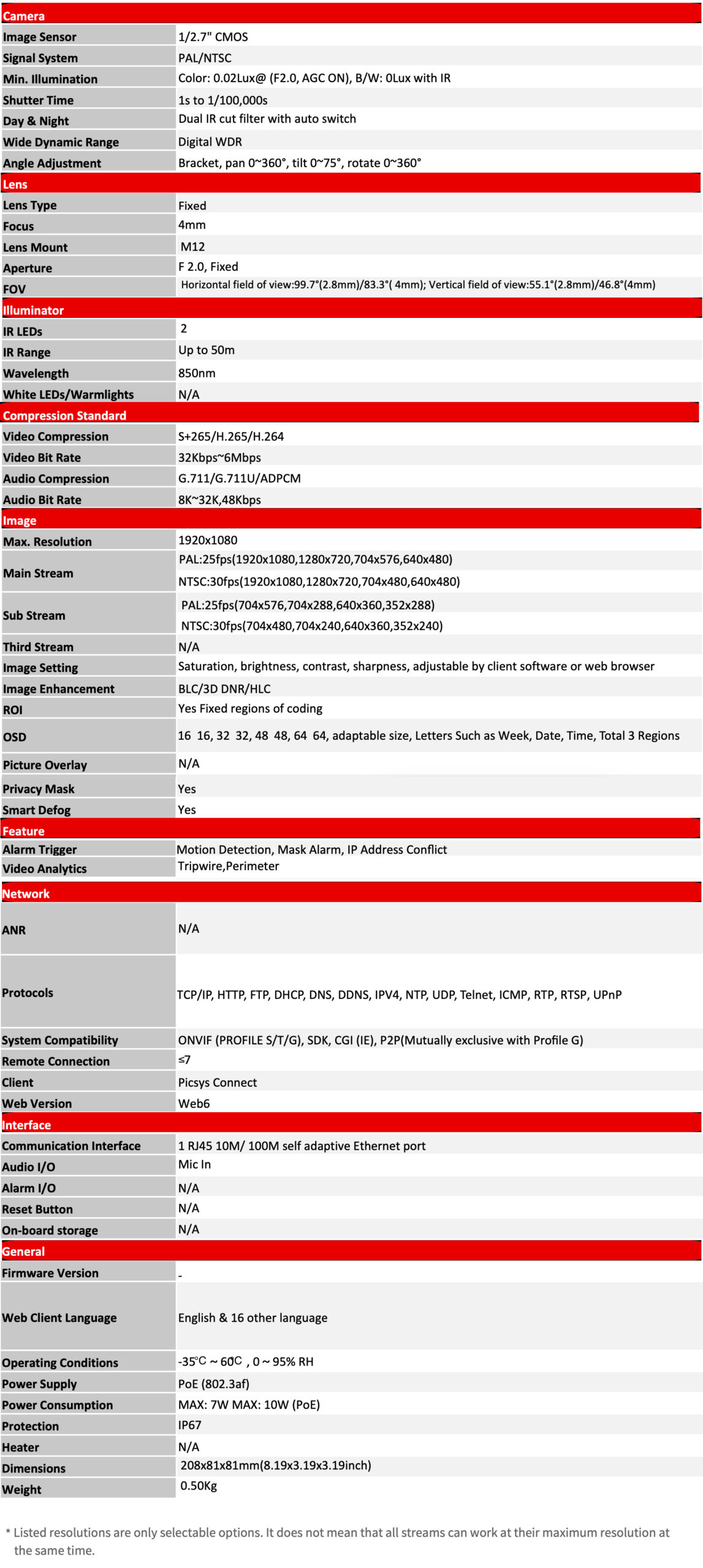 | Camera | |
|---|---|
| Image Sensor | 1/2.7" CMOS |
| Signal System | PAL/NTSC |
| Min. Illumination | Color: 0.02Lux@ (F2.0, AGC ON), B/W: 0Lux with IR |
| Shutter Time | 1s to 1/100,000s |
| Day & Night | Dual IR cut filter with auto switch |
| Wide Dynamic Range | Digital WDR |
| Angle Adjustment | Bracket, pan 0~360°, tilt 0~75°, rotate 0~360° |
| Lens | |
| Lens Type | Fixed |
| Focus | 4mm |
| Lens Mount | M12 |
| Aperture | F 2.0, Fixed |
| FOV | Horizontal field of view:99.7°(2.8mm)/83.3°( 4mm); Vertical field of view:55.1°(2.8mm)/46.8°(4mm) |
| Illuminator | |
| IR LEDs | 2 |
| IR Range | Up to 50m |
| Wavelength | 850nm |
| White LEDs/Warmlights | N/A |
| Compression Standard | |
| Video Compression | S+265/H.265/H.264 |
| Video Bit Rate | 32Kbps~6Mbps |
| Audio Compression | G.711/G.711U/ADPCM |
| Audio Bit Rate | 8K~32K,48Kbps |
| Image | |
| Max. Resolution | 1920x1080 |
| Main Stream | PAL:25fps(1920x1080,1280x720,704x576,640x480) NTSC:30fps(1920x1080,1280x720,704x480,640x480) |
| Sub Stream | PAL:25fps(704x576,704x288,640x360,352x288) NTSC:30fps(704x480,704x240,640x360,352x240) |
| Third Stream | N/A |
| Image Setting | Saturation, brightness, contrast, sharpness, adjustable by client software or web browser |
| Image Enhancement | BLC/3D DNR/HLC |
| ROI | Yes Fixed regions of coding |
| OSD | 16 16, 32 32, 48 48, 64 64, adaptable size, Letters Such as Week, Date, Time, Total 3 Regions |
| Picture Overlay | N/A |
| Privacy Mask | Yes |
| Smart Defog | Yes |
| Feature | |
| Alarm Trigger | Motion Detection, Mask Alarm, IP Address Conflict |
| Video Analytics | Tripwire,Perimeter |
| Network | |
| ANR | N/A |
| Protocols | TCP/IP, HTTP, FTP, DHCP, DNS, DDNS, IPV4, NTP, UDP, Telnet, ICMP, RTP, RTSP, UPnP |
| System Compatibility | ONVIF (PROFILE S/T/G), SDK, CGI (IE), P2P(Mutually exclusive with Profile G) |
| Remote Connection | ≤7 |
| Client | Picsys Connect |
| Web Version | Web6 |
| Interface | |
| Communication Interface | 1 RJ45 10M/ 100M self adaptive Ethernet port |
| Audio I/O | Mic In |
| Alarm I/O | N/A |
| Reset Button | N/A |
| On-board storage | N/A |
| General | |
| Firmware Version | - |
| Web Client Language | English & 16 other language |
| Operating Conditions | -35℃ ~ 60℃ , 0 ~ 95% RH |
| Power Supply | PoE (802.3af) |
| Power Consumption | MAX: 7W MAX: 10W (PoE) |
| Protection | IP67 |
| Heater | N/A |
| Dimensions | 208x81x81mm(8.19x3.19x3.19inch) |
| Weight | 0.50Kg |

* Listed resolutions are only selectable options. It does not mean that all streams can work at their maximum resolution at the same time.